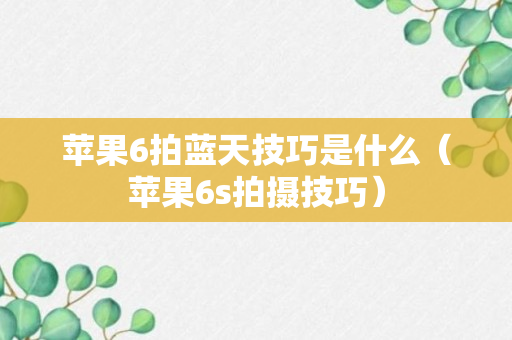 苹果6拍蓝天技巧是什么（苹果6s拍摄技巧）